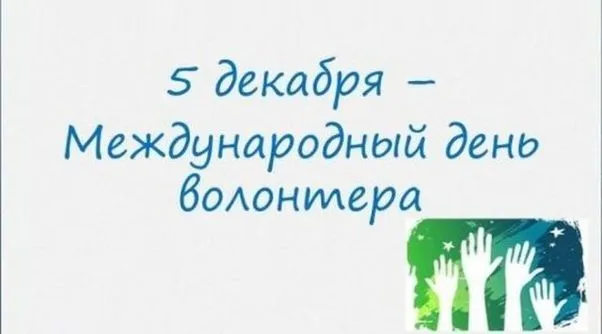 5 декабря – Международный день волонтера